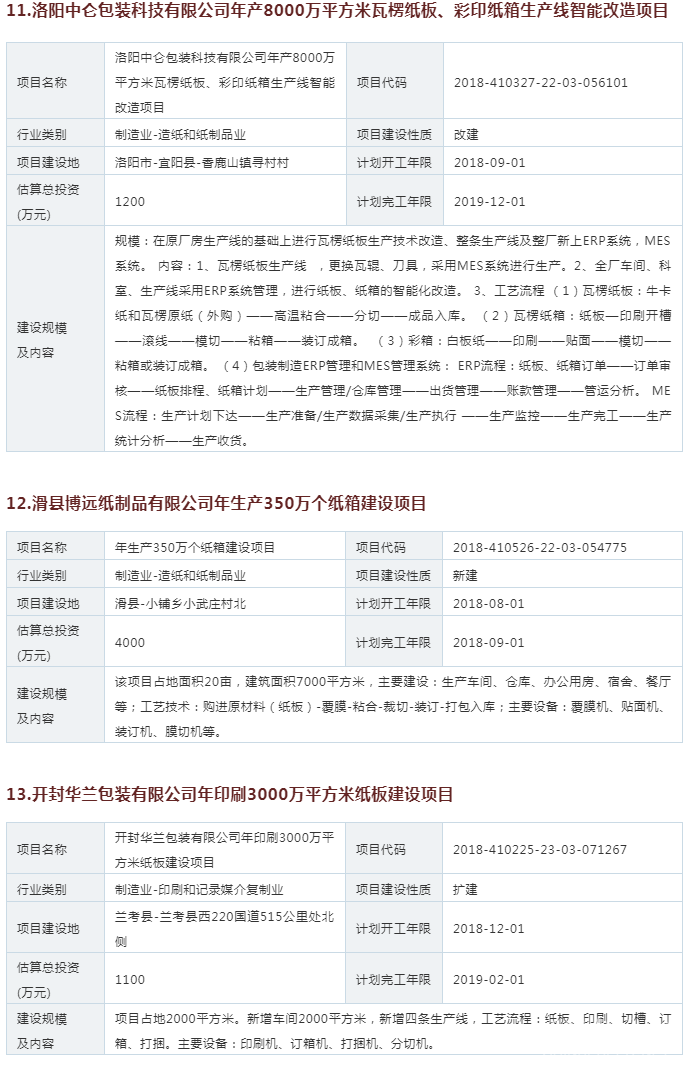 11.洛阳中仑包装科技有限公司年产8000万平方米瓦楞纸板、彩印纸箱生产线智能改造项目

| 项目名称 | 洛阳中仑包装科技有限公司年产8000万平方米瓦楞纸板、彩印纸箱生产线智能改造项目 | 项目代码 | 2018-410327-22-03-056101 |
|---|---|---|---|
| 行业类别 | 制造业-造纸和纸制品业 | 项目建设性质 | 改建 |
| 项目建设地 | 洛阳市-宜阳县-香鹿山镇寻村村 | 计划开工年限 | 2018-09-01 |
| 估算总投资(万元) | 1200 | 计划完工年限 | 2019-12-01 |
| 建设规模及内容 | 规模：在原厂房生产线的基础上进行瓦楞纸板生产技术改造、整条生产线及整厂新上ERP系统，MES系统。 内容：1、瓦楞纸板生产线 ，更换瓦辊、刀具，采用MES系统进行生产。2、全厂车间、科室、生产线采用ERP系统管理，进行纸板、纸箱的智能化改造。 3、工艺流程 （1）瓦楞纸板：牛卡纸和瓦楞原纸（外购）——高温粘合——分切——成品入库。 （2）瓦楞纸箱：纸板—印刷开槽——滚线——模切——粘箱——装订成箱。 （3）彩箱：白板纸——印刷——贴面——模切——粘箱或装订成箱。 （4）包装制造ERP管理和MES管理系统： ERP流程：纸板、纸箱订单——订单审核——纸板排程、纸箱计划——生产管理/仓库管理——出货管理——账款管理——营运分析。 MES流程：生产计划下达——生产准备/生产数据采集/生产执行 ——生产监控——生产完工——生产统计分析——生产收货。 | | |

12.滑县博远纸制品有限公司年生产350万个纸箱建设项目

| 项目名称 | 年生产350万个纸箱建设项目 | 项目代码 | 2018-410526-22-03-054775 |
|---|---|---|---|
| 行业类别 | 制造业-造纸和纸制品业 | 项目建设性质 | 新建 |
| 项目建设地 | 滑县-小铺乡小武庄村北 | 计划开工年限 | 2018-08-01 |
| 估算总投资(万元) | 4000 | 计划完工年限 | 2018-09-01 |
| 建设规模及内容 | 该项目占地面积20亩，建筑面积7000平方米，主要建设：生产车间、仓库、办公用房、宿舍、餐厅等；工艺技术：购进原材料（纸板）-覆膜-粘合-裁切-装订-打包入库；主要设备：覆膜机、贴面机、装订机、膜切机等。 | | |

13.开封华兰包装有限公司年印刷3000万平方米纸板建设项目

| 项目名称 | 开封华兰包装有限公司年印刷3000万平方米纸板建设项目 | 项目代码 | 2018-410225-23-03-071267 |
|---|---|---|---|
| 行业类别 | 制造业-印刷和记录媒介复制业 | 项目建设性质 | 扩建 |
| 项目建设地 | 兰考县-兰考县西220国道515公里处北侧 | 计划开工年限 | 2018-12-01 |
| 估算总投资(万元) | 1100 | 计划完工年限 | 2019-02-01 |
| 建设规模及内容 | 项目占地2000平方米。新增车间2000平方米，新增四条生产线，工艺流程：纸板、印刷、切槽、订箱、打捆。主要设备：印刷机、订箱机、打捆机、分切机。 | | |